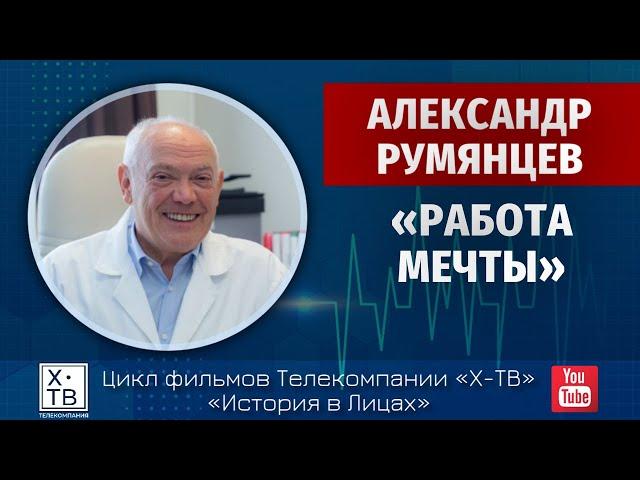 АЛЕКСАНДР РУМЯНЦЕВ

«РАБОТА МЕЧТЫ»

Х·ТВ
ТЕЛЕКОМПАНИЯ

Цикл фильмов Телекомпании «Х-ТВ»
«История в Лицах»

You Tube